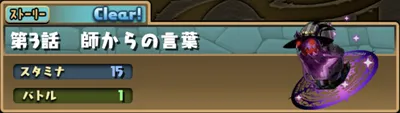 ストーリー Clear!

第3話　師からの言葉

スタミナ 15

バトル 1